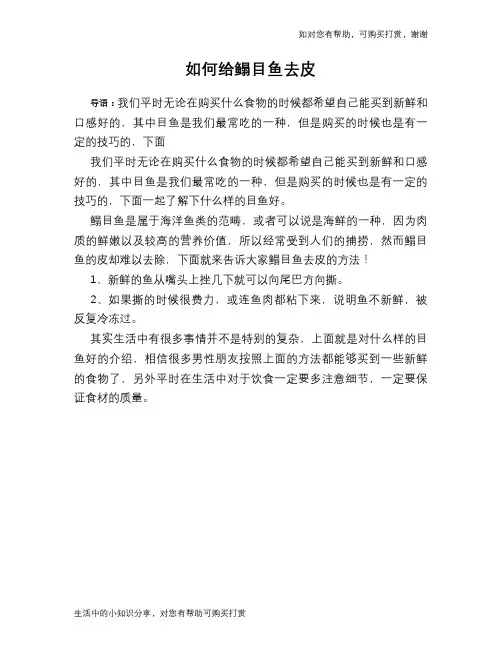 如对您有帮助，可购买打赏，谢谢

如何给鳎目鱼去皮

导语：我们平时无论在购买什么食物的时候都希望自己能买到新鲜和口感好的，其中目鱼是我们最常吃的一种，但是购买的时候也是有一定的技巧的，下面

我们平时无论在购买什么食物的时候都希望自己能买到新鲜和口感好的，其中目鱼是我们最常吃的一种，但是购买的时候也是有一定的技巧的，下面一起了解下什么样的目鱼好。

鳎目鱼是属于海洋鱼类的范畴，或者可以说是海鲜的一种，因为肉质的鲜嫩以及较高的营养价值，所以经常受到人们的捕捞，然而鳎目鱼的皮却难以去除，下面就来告诉大家鳎目鱼去皮的方法！

1、新鲜的鱼从嘴头上挫几下就可以向尾巴方向撕。

2、如果撕的时候很费力，或连鱼肉都粘下来，说明鱼不新鲜，被反复冷冻过。

其实生活中有很多事情并不是特别的复杂，上面就是对什么样的目鱼好的介绍，相信很多男性朋友按照上面的方法都能够买到一些新鲜的食物了，另外平时在生活中对于饮食一定要多注意细节，一定要保证食材的质量。

生活中的小知识分享，对您有帮助可购买打赏